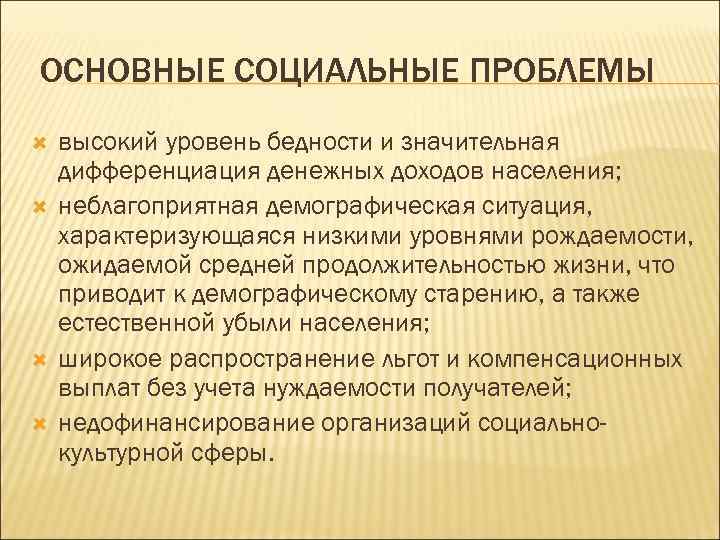 ОСНОВНЫЕ СОЦИАЛЬНЫЕ ПРОБЛЕМЫ

высокий уровень бедности и значительная дифференциация денежных доходов населения;

неблагоприятная демографическая ситуация, характеризующаяся низкими уровнями рождаемости, ожидаемой средней продолжительностью жизни, что приводит к демографическому старению, а также естественной убыли населения;

широкое распространение льгот и компенсационных выплат без учета нуждаемости получателей;

недофинансирование организаций социально-культурной сферы.